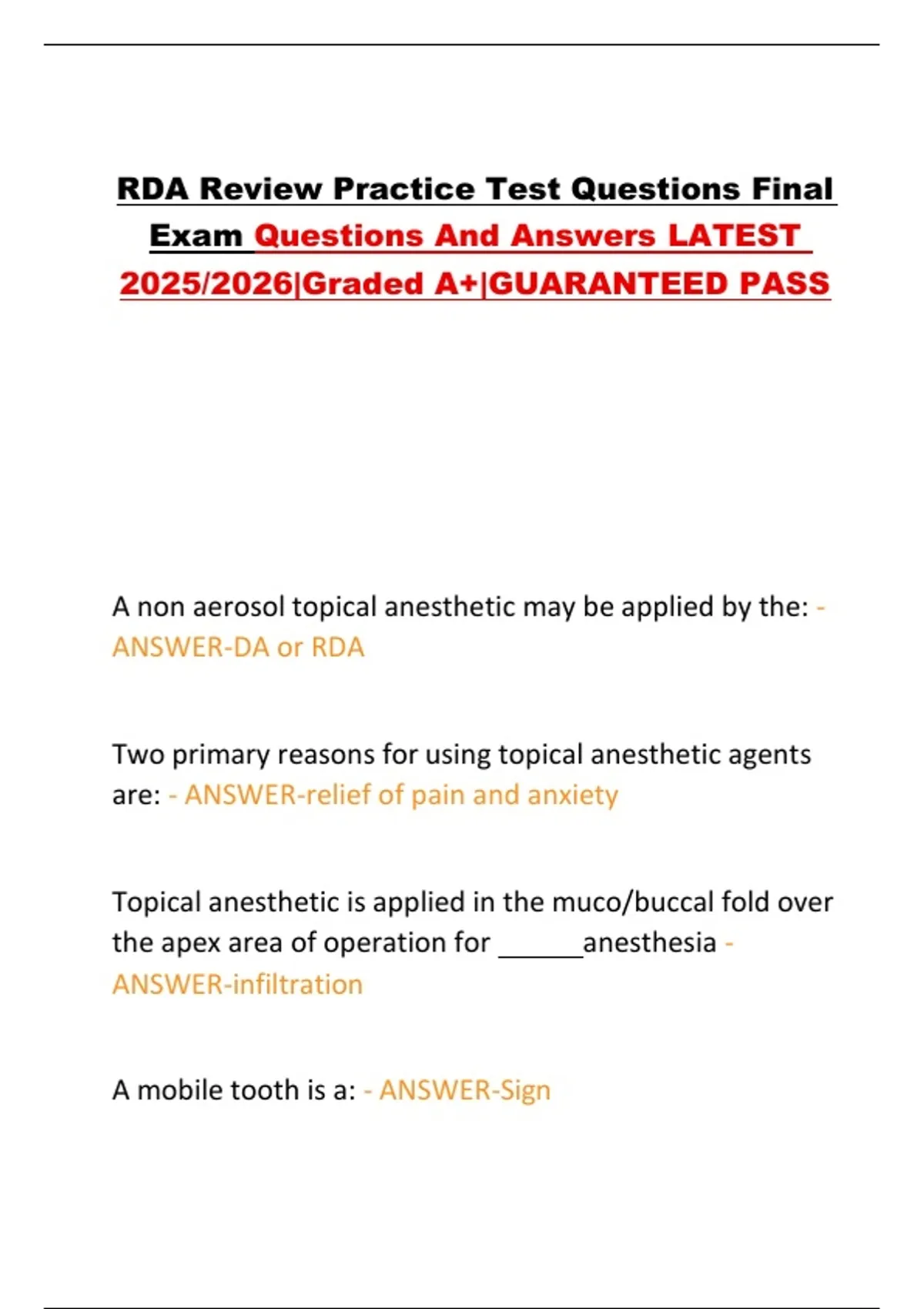 RDA Review Practice Test Questions Final Exam Questions And Answers LATEST 2025/2026|Graded A+|GUARANTEED PASS

A non aerosol topical anesthetic may be applied by the: - ANSWER-DA or RDA

Two primary reasons for using topical anesthetic agents are: - ANSWER-relief of pain and anxiety

Topical anesthetic is applied in the muco/buccal fold over the apex area of operation for ____anesthesia - ANSWER-infiltration

A mobile tooth is a: - ANSWER-Sign